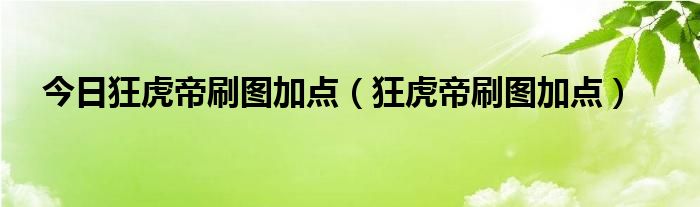 今日狂虎帝刷图加点（狂虎帝刷图加点）